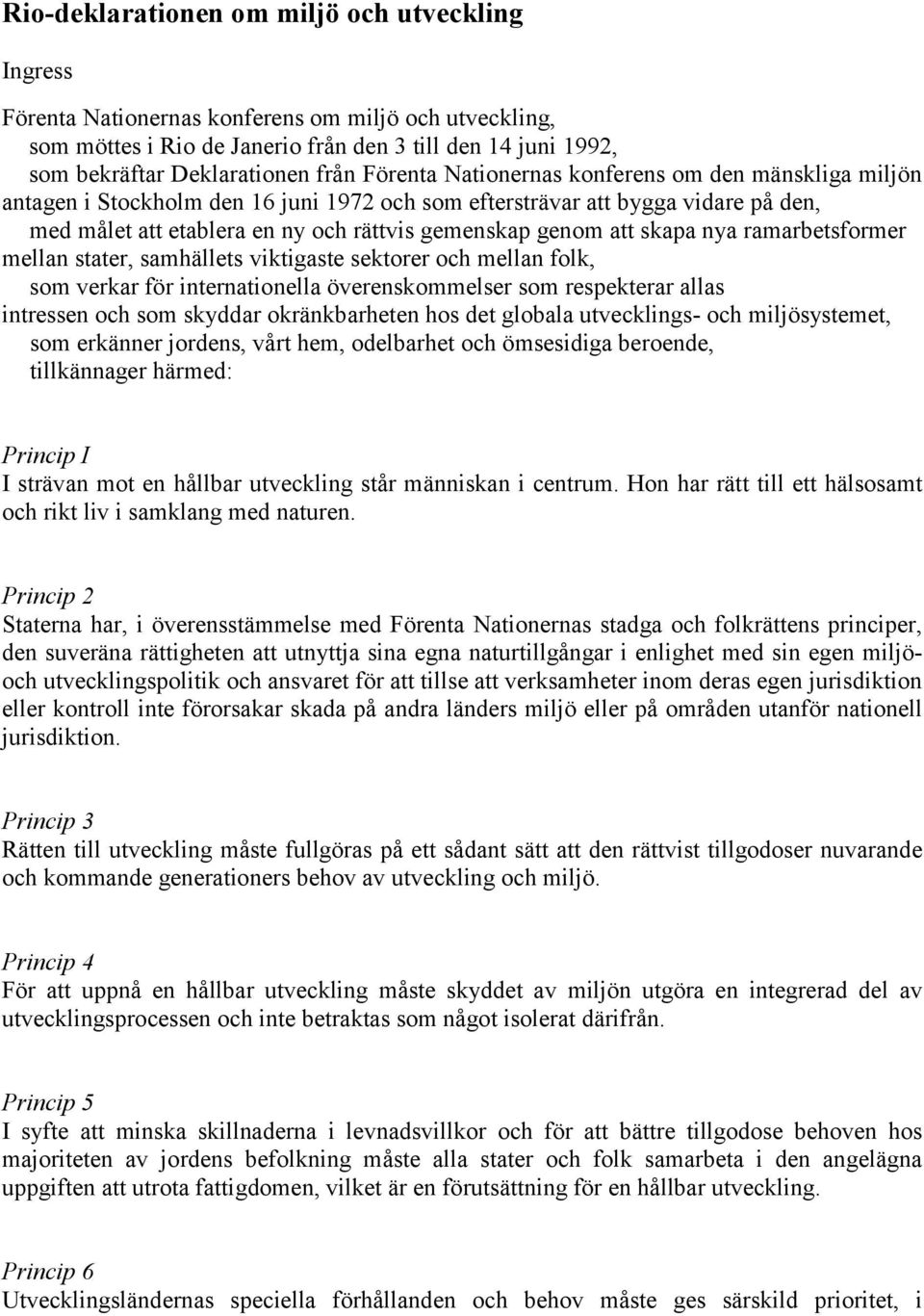 Rio-deklarationen om miljö och utveckling

Ingress

Förenta Nationernas konferens om miljö och utveckling,
som möttes i Rio de Janerio från den 3 till den 14 juni 1992,
som bekräftar Deklarationen från Förenta Nationernas konferens om den mänskliga miljön antagen i Stockholm den 16 juni 1972 och som eftersträvar att bygga vidare på den,
med målet att etablera en ny och rättvis gemenskap genom att skapa nya ramarbetsformer mellan stater, samhällets viktigaste sektorer och mellan folk,
som verkar för internationella överenskommelser som respekterar allas intressen och som skyddar okränkbarheten hos det globala utvecklings- och miljösystemet,
som erkänner jordens, vårt hem, odelbarhet och ömsesidiga beroende,
tillkännager härmed:

Princip I
I strävan mot en hållbar utveckling står människan i centrum. Hon har rätt till ett hälsosamt och rikt liv i samklang med naturen.

Princip 2
Staterna har, i överensstämmelse med Förenta Nationernas stadga och folkrättens principer, den suveräna rättigheten att utnyttja sina egna naturtillgångar i enlighet med sin egen miljö- och utvecklingspolitik och ansvaret för att tillse att verksamheter inom deras egen jurisdiktion eller kontroll inte förorsakar skada på andra länders miljö eller på områden utanför nationell jurisdiktion.

Princip 3
Rätten till utveckling måste fullgöras på ett sådant sätt att den rättvist tillgodoser nuvarande och kommande generationers behov av utveckling och miljö.

Princip 4
För att uppnå en hållbar utveckling måste skyddet av miljön utgöra en integrerad del av utvecklingsprocessen och inte betraktas som något isolerat därifrån.

Princip 5
I syfte att minska skillnaderna i levnadsvillkor och för att bättre tillgodose behoven hos majoriteten av jordens befolkning måste alla stater och folk samarbeta i den angelägna uppgiften att utrota fattigdomen, vilket är en förutsättning för en hållbar utveckling.

Princip 6
Utvecklingsländernas speciella förhållanden och behov måste ges särskild prioritet, i